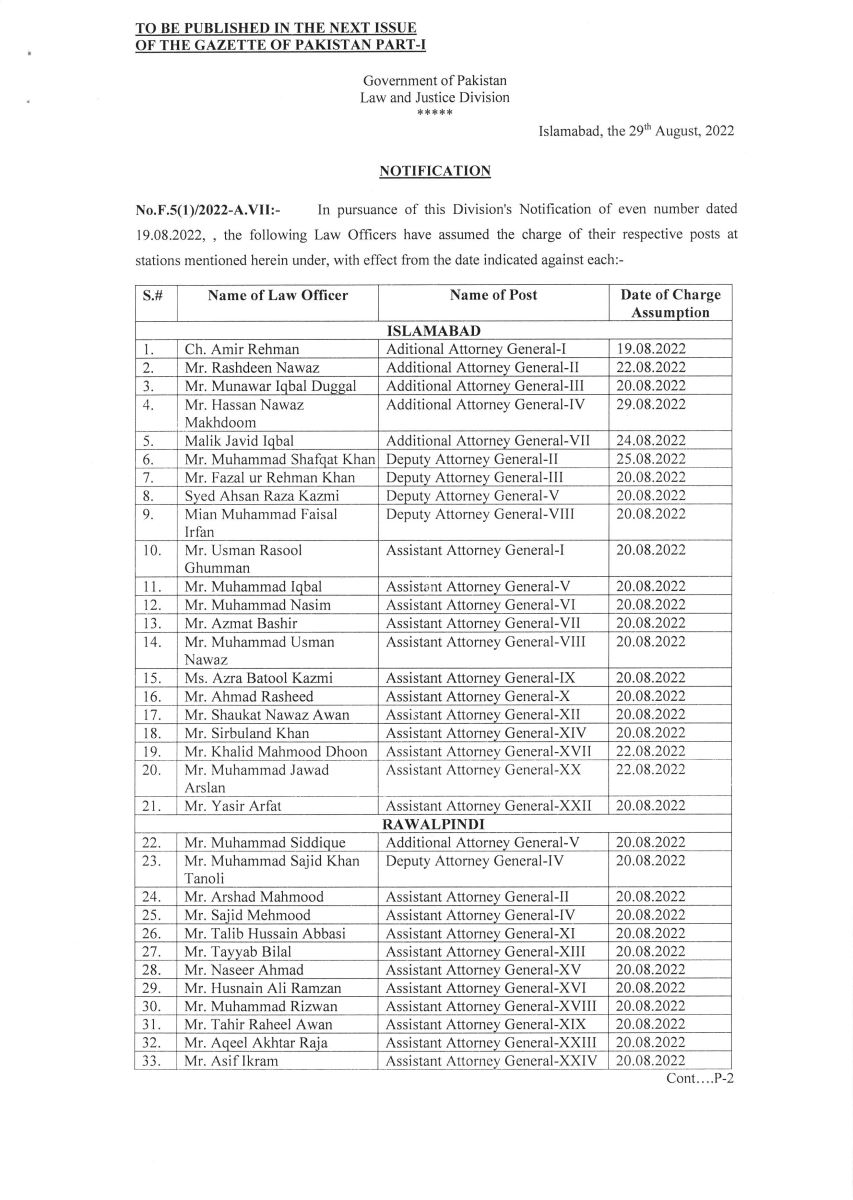 TO BE PUBLISHED IN THE NEXT ISSUE
OF THE GAZETTE OF PAKISTAN PART-I

Government of Pakistan
Law and Justice Division
*****

Islamabad, the 29$^{th}$ August, 2022

NOTIFICATION

No.F.5(1)/2022-A.VII:- In pursuance of this Division's Notification of even number dated 19.08.2022, , the following Law Officers have assumed the charge of their respective posts at stations mentioned herein under, with effect from the date indicated against each:-

| S.# | Name of Law Officer | Name of Post | Date of Charge Assumption |
|---|---|---|---|
| | | ISLAMABAD | |
| 1. | Ch. Amir Rehman | Aditional Attorney General-I | 19.08.2022 |
| 2. | Mr. Rashdeen Nawaz | Additional Attorney General-II | 22.08.2022 |
| 3. | Mr. Munawar Iqbal Duggal | Additional Attorney General-III | 20.08.2022 |
| 4. | Mr. Hassan Nawaz Makhdoom | Additional Attorney General-IV | 29.08.2022 |
| 5. | Malik Javid Iqbal | Additional Attorney General-VII | 24.08.2022 |
| 6. | Mr. Muhammad Shafqat Khan | Deputy Attorney General-II | 25.08.2022 |
| 7. | Mr. Fazal ur Rehman Khan | Deputy Attorney General-III | 20.08.2022 |
| 8. | Syed Ahsan Raza Kazmi | Deputy Attorney General-V | 20.08.2022 |
| 9. | Mian Muhammad Faisal Irfan | Deputy Attorney General-VIII | 20.08.2022 |
| 10. | Mr. Usman Rasool Ghumman | Assistant Attorney General-I | 20.08.2022 |
| 11. | Mr. Muhammad Iqbal | Assistant Attorney General-V | 20.08.2022 |
| 12. | Mr. Muhammad Nasim | Assistant Attorney General-VI | 20.08.2022 |
| 13. | Mr. Azmat Bashir | Assistant Attorney General-VII | 20.08.2022 |
| 14. | Mr. Muhammad Usman Nawaz | Assistant Attorney General-VIII | 20.08.2022 |
| 15. | Ms. Azra Batool Kazmi | Assistant Attorney General-IX | 20.08.2022 |
| 16. | Mr. Ahmad Rasheed | Assistant Attorney General-X | 20.08.2022 |
| 17. | Mr. Shaukat Nawaz Awan | Assistant Attorney General-XII | 20.08.2022 |
| 18. | Mr. Sirbuland Khan | Assistant Attorney General-XIV | 20.08.2022 |
| 19. | Mr. Khalid Mahmood Dhoon | Assistant Attorney General-XVII | 22.08.2022 |
| 20. | Mr. Muhammad Jawad Arslan | Assistant Attorney General-XX | 22.08.2022 |
| 21. | Mr. Yasir Arfat | Assistant Attorney General-XXII | 20.08.2022 |
| | | RAWALPINDI | |
| 22. | Mr. Muhammad Siddique | Additional Attorney General-V | 20.08.2022 |
| 23. | Mr. Muhammad Sajid Khan Tanoli | Deputy Attorney General-IV | 20.08.2022 |
| 24. | Mr. Arshad Mahmood | Assistant Attorney General-II | 20.08.2022 |
| 25. | Mr. Sajid Mehmood | Assistant Attorney General-IV | 20.08.2022 |
| 26. | Mr. Talib Hussain Abbasi | Assistant Attorney General-XI | 20.08.2022 |
| 27. | Mr. Tayyab Bilal | Assistant Attorney General-XIII | 20.08.2022 |
| 28. | Mr. Naseer Ahmad | Assistant Attorney General-XV | 20.08.2022 |
| 29. | Mr. Husnain Ali Ramzan | Assistant Attorney General-XVI | 20.08.2022 |
| 30. | Mr. Muhammad Rizwan | Assistant Attorney General-XVIII | 20.08.2022 |
| 31. | Mr. Tahir Raheel Awan | Assistant Attorney General-XIX | 20.08.2022 |
| 32. | Mr. Aqeel Akhtar Raja | Assistant Attorney General-XXIII | 20.08.2022 |
| 33. | Mr. Asif Ikram | Assistant Attorney General-XXIV | 20.08.2022 |

Cont....P-2